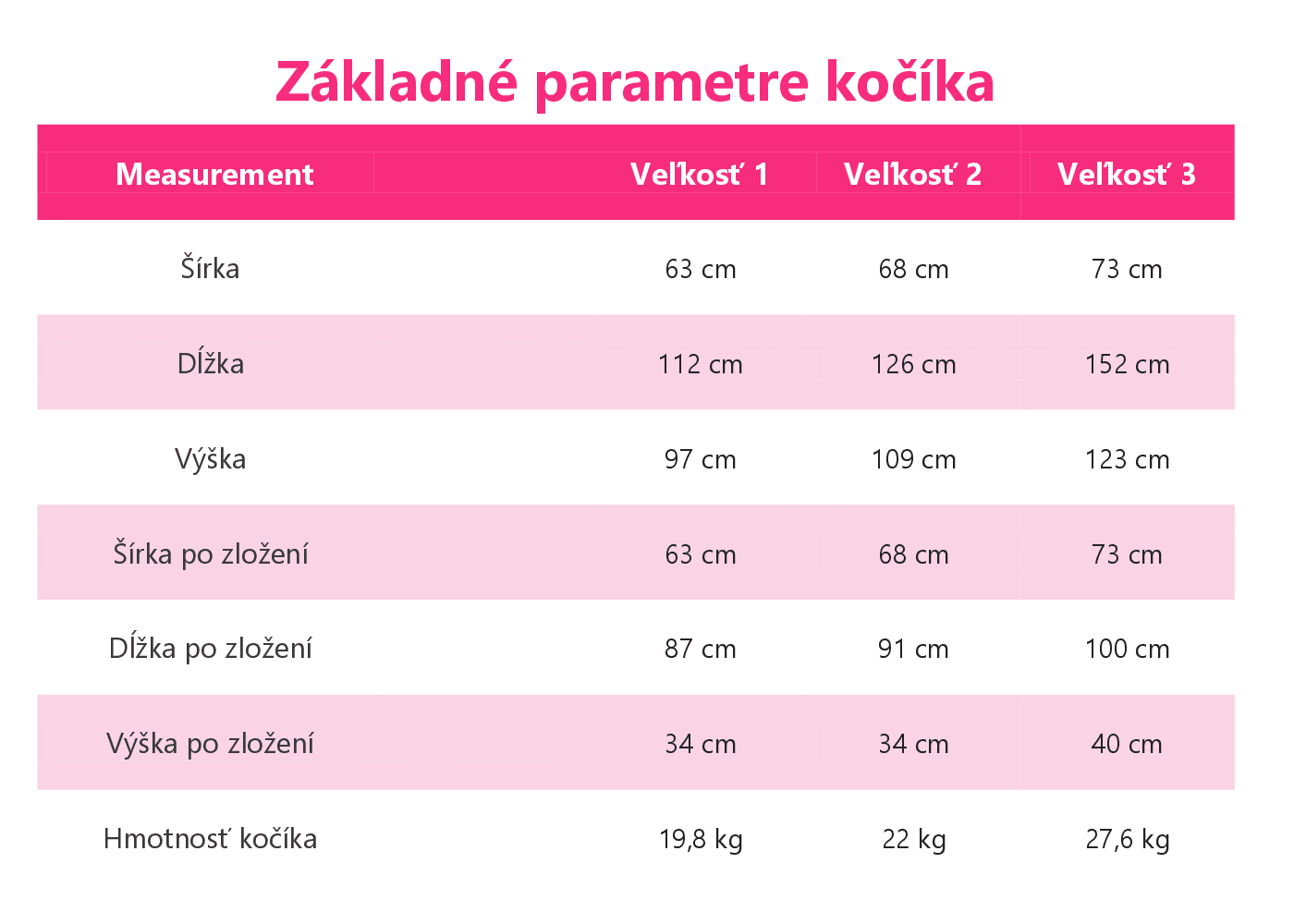 Základné parametre kočíka

| Measurement | Veľkosť 1 | Veľkosť 2 | Veľkosť 3 |
|---|---|---|---|
| Šírka | 63 cm | 68 cm | 73 cm |
| Dĺžka | 112 cm | 126 cm | 152 cm |
| Výška | 97 cm | 109 cm | 123 cm |
| Šírka po zložení | 63 cm | 68 cm | 73 cm |
| Dĺžka po zložení | 87 cm | 91 cm | 100 cm |
| Výška po zložení | 34 cm | 34 cm | 40 cm |
| Hmotnosť kočíka | 19,8 kg | 22 kg | 27,6 kg |